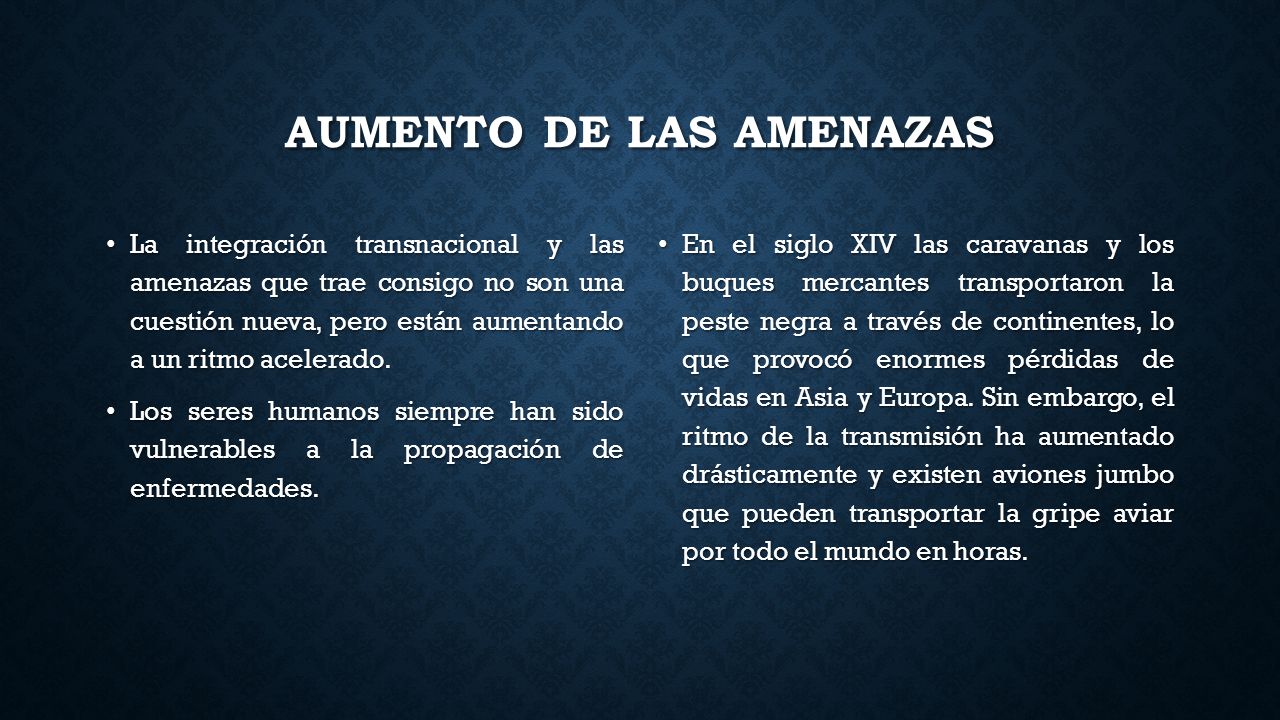 AUMENTO DE LAS AMENAZAS

• La integración transnacional y las amenazas que trae consigo no son una cuestión nueva, pero están aumentando a un ritmo acelerado.

• Los seres humanos siempre han sido vulnerables a la propagación de enfermedades.

• En el siglo XIV las caravanas y los buques mercantes transportaron la peste negra a través de continentes, lo que provocó enormes pérdidas de vidas en Asia y Europa. Sin embargo, el ritmo de la transmisión ha aumentado drásticamente y existen aviones jumbo que pueden transportar la gripe aviar por todo el mundo en horas.